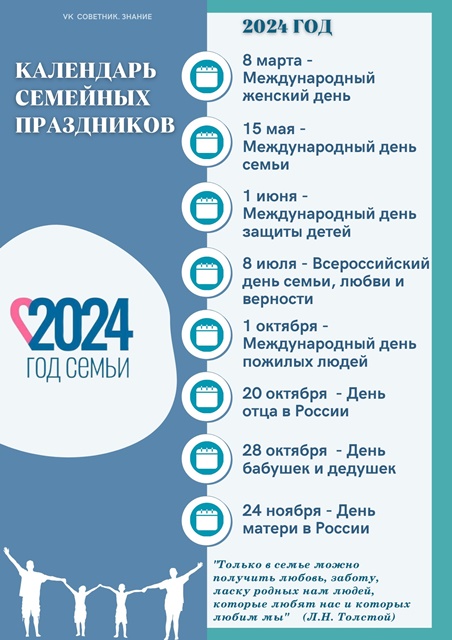 VK СОВЕТНИК. ЗНАНИЕ

КАЛЕНДАРЬ СЕМЕЙНЫХ ПРАЗДНИКОВ

2024 ГОД СЕМЬИ

2024 ГОД

8 марта - Международный женский день

15 мая - Международный день семьи

1 июня - Международный день защиты детей

8 июля - Всероссийский день семьи, любви и верности

1 октября - Международный день пожилых людей

20 октября - День отца в России

28 октября - День бабушек и дедушек

24 ноября - День матери в России

"Только в семье можно получить любовь, заботу, ласку родных нам людей, которые любят нас и которых любим мы" (Л.Н. Толстой)